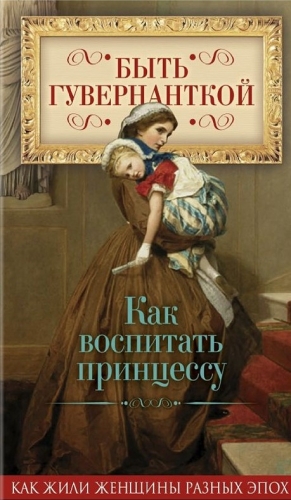 БЫТЬ ГУВЕРНАНТКОЙ

Как воспитать принцессу

КАК ЖИЛИ ЖЕНЩИНЫ РАЗНЫХ ЭПОХ